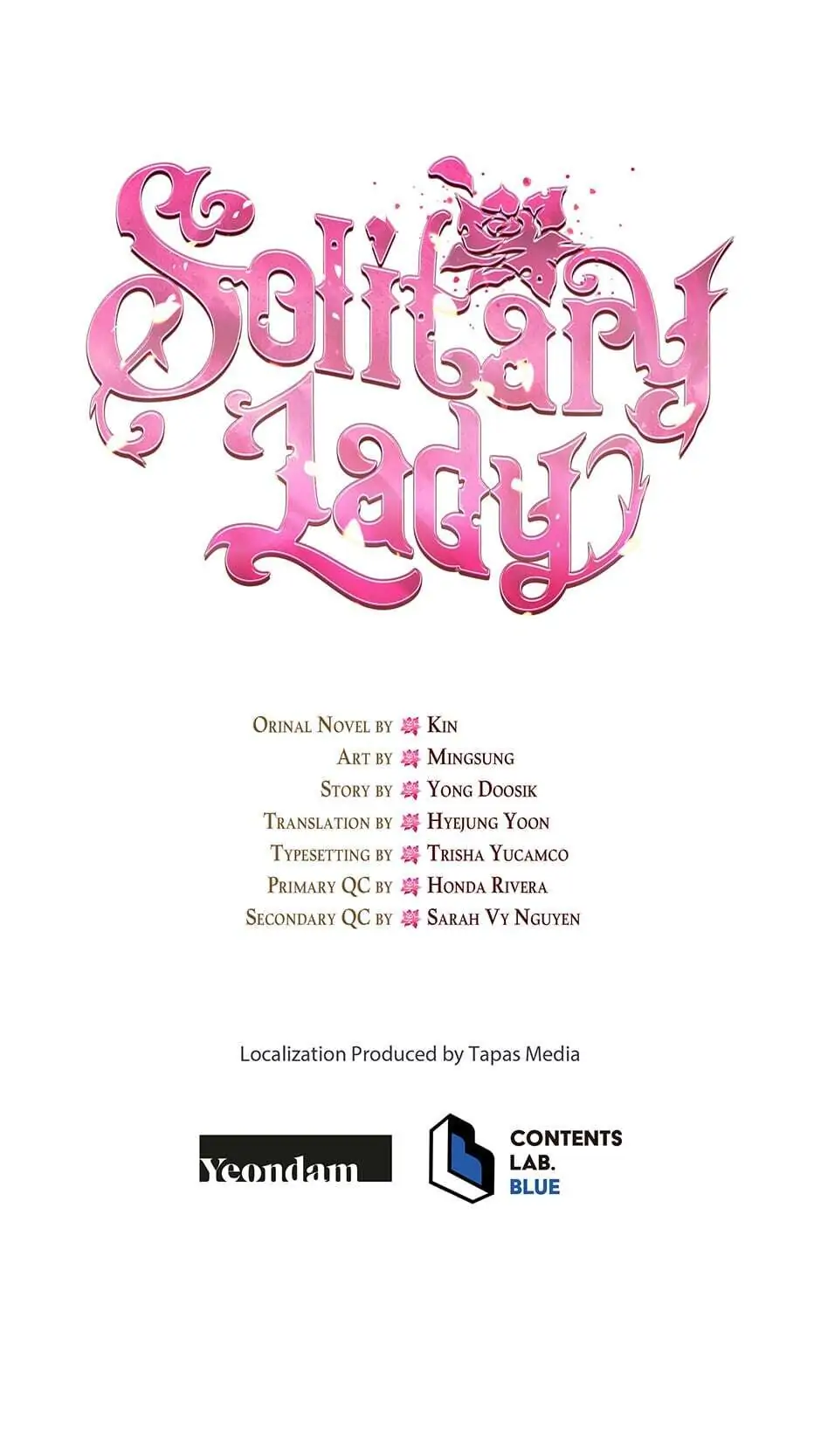 Solitary Lady

Orinal Novel by Kin
Art by Mingsung
Story by Yong Doosik
Translation by Hyejung Yoon
Typesetting by Trisha Yucamco
Primary QC by Honda Rivera
Secondary QC by Sarah Vy Nguyen

Localization Produced by Tapas Media

Yeondam

CONTENTS
LAB.
BLUE